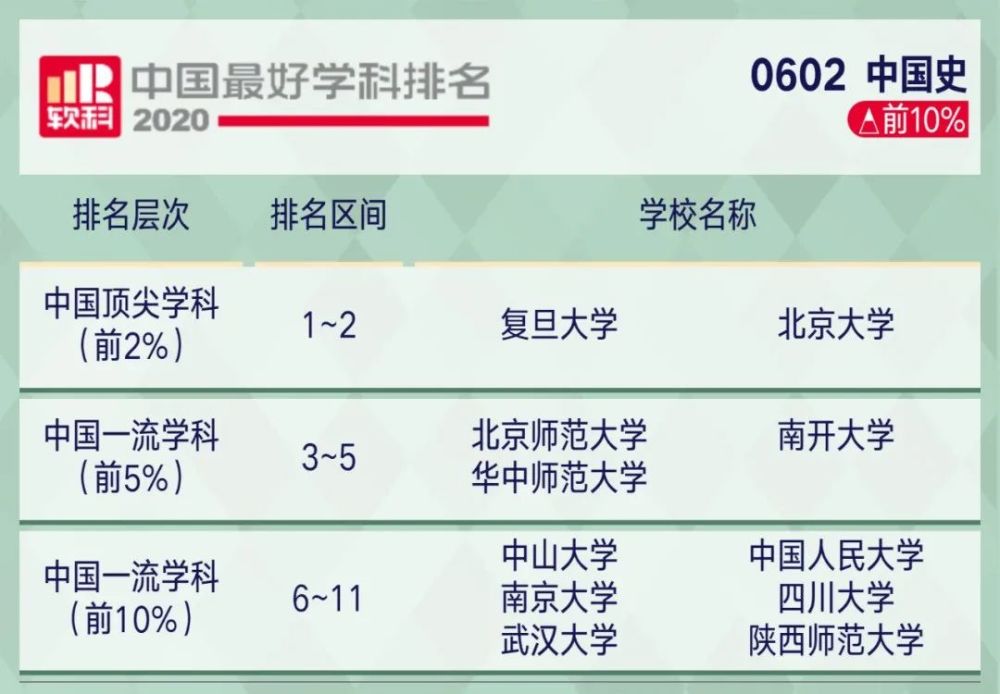 软科
中国最好学科排名
2020

0602 中国史
△前10%

| 排名层次 | 排名区间 | 学校名称 | |
|---|---|---|---|
| 中国顶尖学科（前2%） | 1~2 | 复旦大学 | 北京大学 |
| 中国一流学科（前5%） | 3~5 | 北京师范大学 华中师范大学 | 南开大学 |
| 中国一流学科（前10%） | 6~11 | 中山大学 南京大学 武汉大学 | 中国人民大学 四川大学 陕西师范大学 |